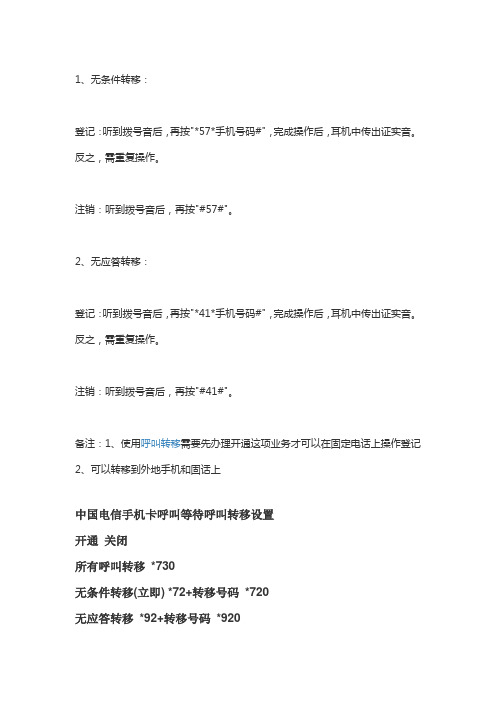 1、无条件转移：

登记：听到拨号音后，再按"*57*手机号码#"，完成操作后，耳机中传出证实音。反之，需重复操作。

注销：听到拨号音后，再按"#57#"。

2、无应答转移：

登记：听到拨号音后，再按"*41*手机号码#"，完成操作后，耳机中传出证实音。反之，需重复操作。

注销：听到拨号音后，再按"#41#"。

备注：1、使用呼叫转移需要先办理开通这项业务才可以在固定电话上操作登记
2、可以转移到外地手机和固话上

中国电信手机卡呼叫等待呼叫转移设置
开通 关闭
所有呼叫转移 *730
无条件转移(立即) *72+转移号码 *720
无应答转移 *92+转移号码 *920